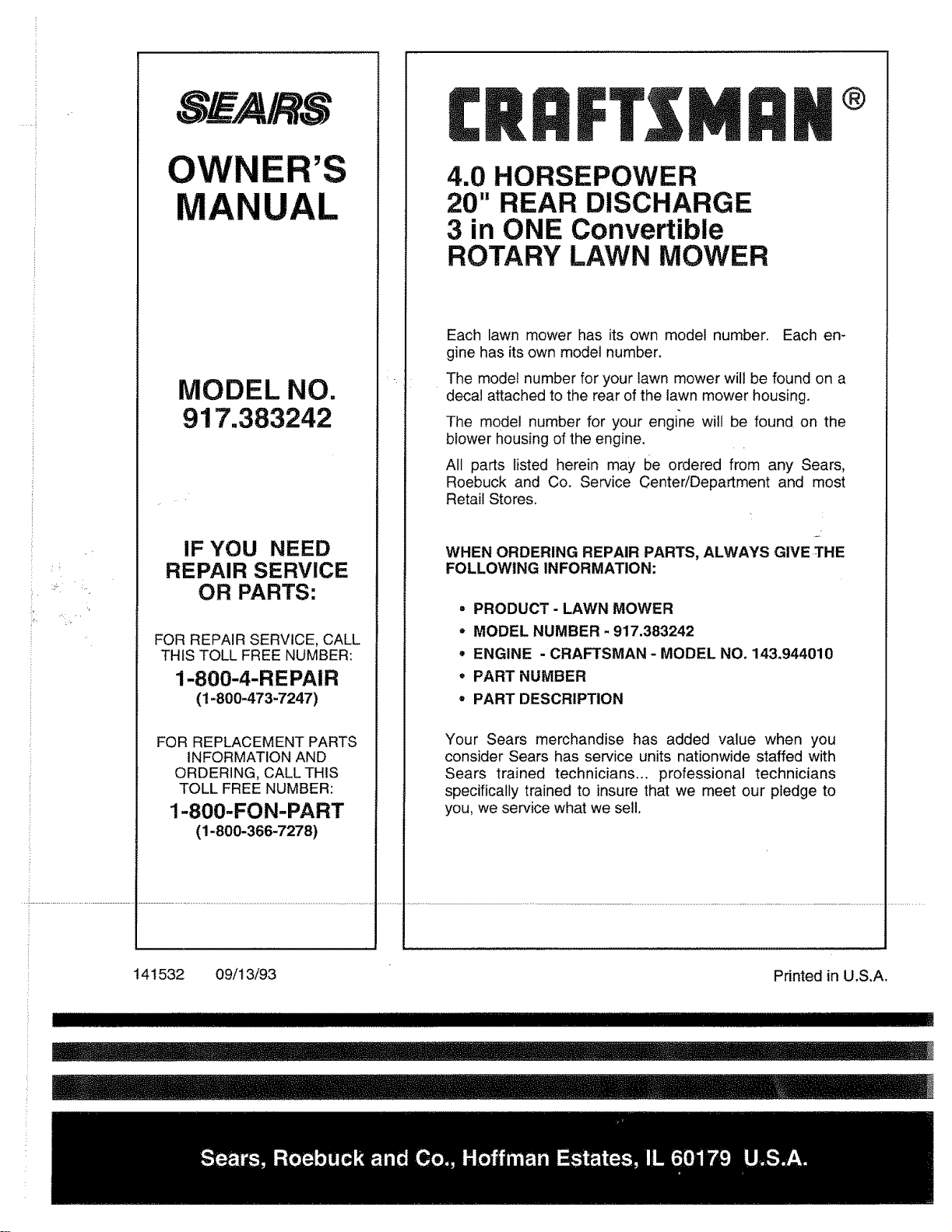 SEARS

OWNER'S MANUAL

MODEL NO. 917.383242

IF YOU NEED REPAIR SERVICE OR PARTS:

FOR REPAIR SERVICE, CALL THIS TOLL FREE NUMBER:

1-800-4-REPAIR
(1-800-473-7247)

FOR REPLACEMENT PARTS INFORMATION AND ORDERING, CALL THIS TOLL FREE NUMBER:

1-800-FON-PART
(1-800-366-7278)

CRAFTSMAN®

4.0 HORSEPOWER
20" REAR DISCHARGE
3 in ONE Convertible
ROTARY LAWN MOWER

Each lawn mower has its own model number. Each engine has its own model number.

The model number for your lawn mower will be found on a decal attached to the rear of the lawn mower housing.

The model number for your engine will be found on the blower housing of the engine.

All parts listed herein may be ordered from any Sears, Roebuck and Co. Service Center/Department and most Retail Stores.

WHEN ORDERING REPAIR PARTS, ALWAYS GIVE THE FOLLOWING INFORMATION:

• PRODUCT - LAWN MOWER
• MODEL NUMBER - 917.383242
• ENGINE - CRAFTSMAN - MODEL NO. 143.944010
• PART NUMBER
• PART DESCRIPTION

Your Sears merchandise has added value when you consider Sears has service units nationwide staffed with Sears trained technicians... professional technicians specifically trained to insure that we meet our pledge to you, we service what we sell.

141532 09/13/93

Printed in U.S.A.

Sears, Roebuck and Co., Hoffman Estates, IL 60179 U.S.A.